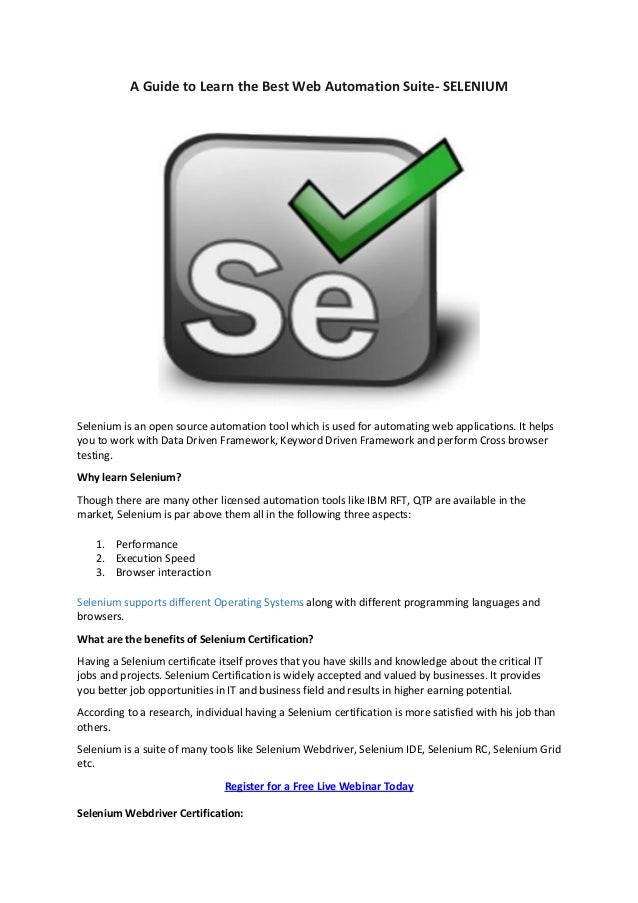 A Guide to Learn the Best Web Automation Suite- SELENIUM

Se

Selenium is an open source automation tool which is used for automating web applications. It helps you to work with Data Driven Framework, Keyword Driven Framework and perform Cross browser testing.

Why learn Selenium?

Though there are many other licensed automation tools like IBM RFT, QTP are available in the market, Selenium is par above them all in the following three aspects:

1. Performance
2. Execution Speed
3. Browser interaction

Selenium supports different Operating Systems along with different programming languages and browsers.

What are the benefits of Selenium Certification?

Having a Selenium certificate itself proves that you have skills and knowledge about the critical IT jobs and projects. Selenium Certification is widely accepted and valued by businesses. It provides you better job opportunities in IT and business field and results in higher earning potential.

According to a research, individual having a Selenium certification is more satisfied with his job than others.

Selenium is a suite of many tools like Selenium Webdriver, Selenium IDE, Selenium RC, Selenium Grid etc.

Register for a Free Live Webinar Today

Selenium Webdriver Certification: